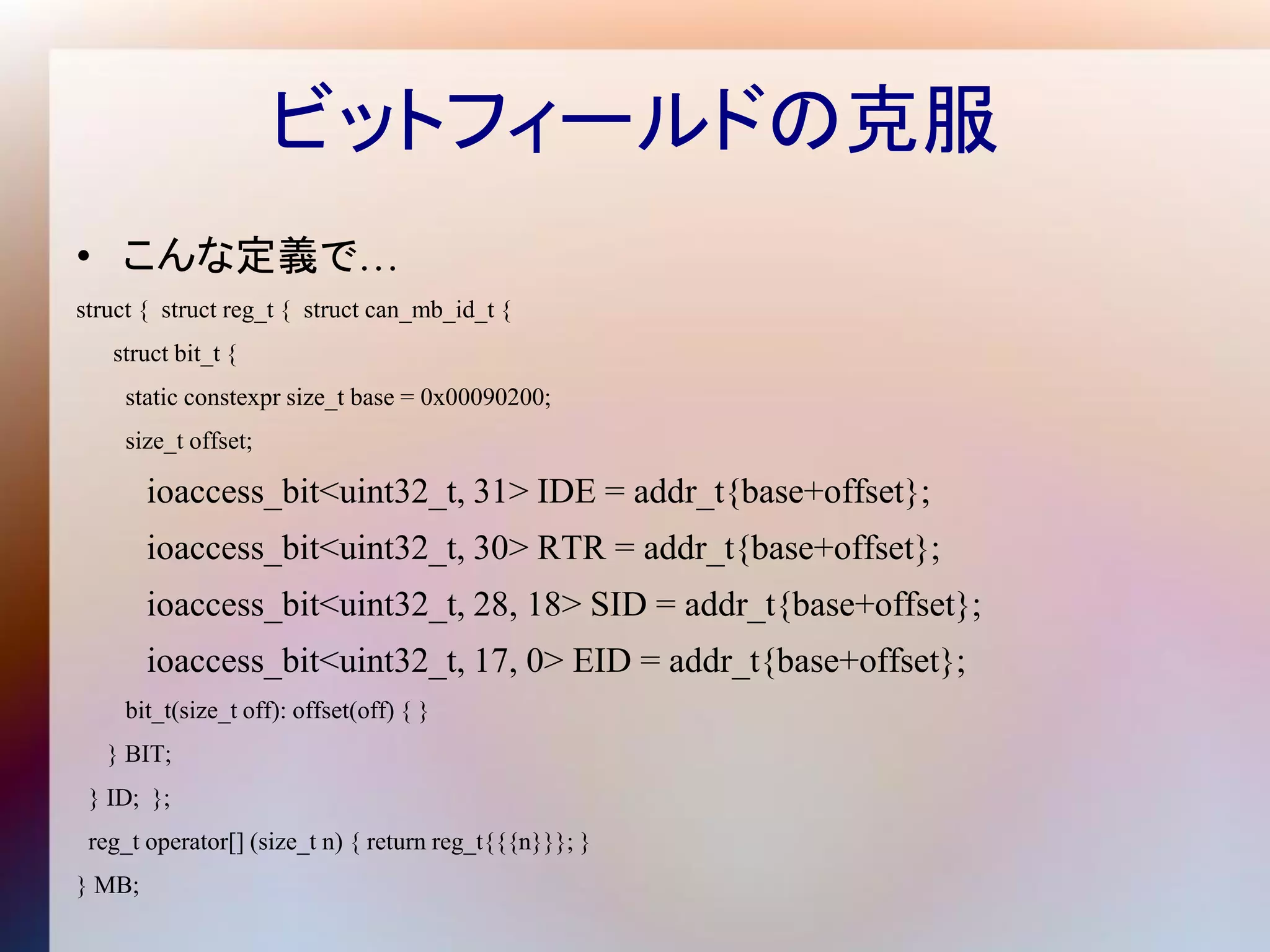 ビットフィールドの克服

• こんな定義で…

struct { struct reg_t { struct can_mb_id_t {

struct bit_t {

static constexpr size_t base = 0x00090200;

size_t offset;

ioaccess_bit<uint32_t, 31> IDE = addr_t{base+offset};

ioaccess_bit<uint32_t, 30> RTR = addr_t{base+offset};

ioaccess_bit<uint32_t, 28, 18> SID = addr_t{base+offset};

ioaccess_bit<uint32_t, 17, 0> EID = addr_t{base+offset};

bit_t(size_t off): offset(off) { }

} BIT;

} ID; };

reg_t operator[] (size_t n) { return reg_t{{{n}}}; }

} MB;